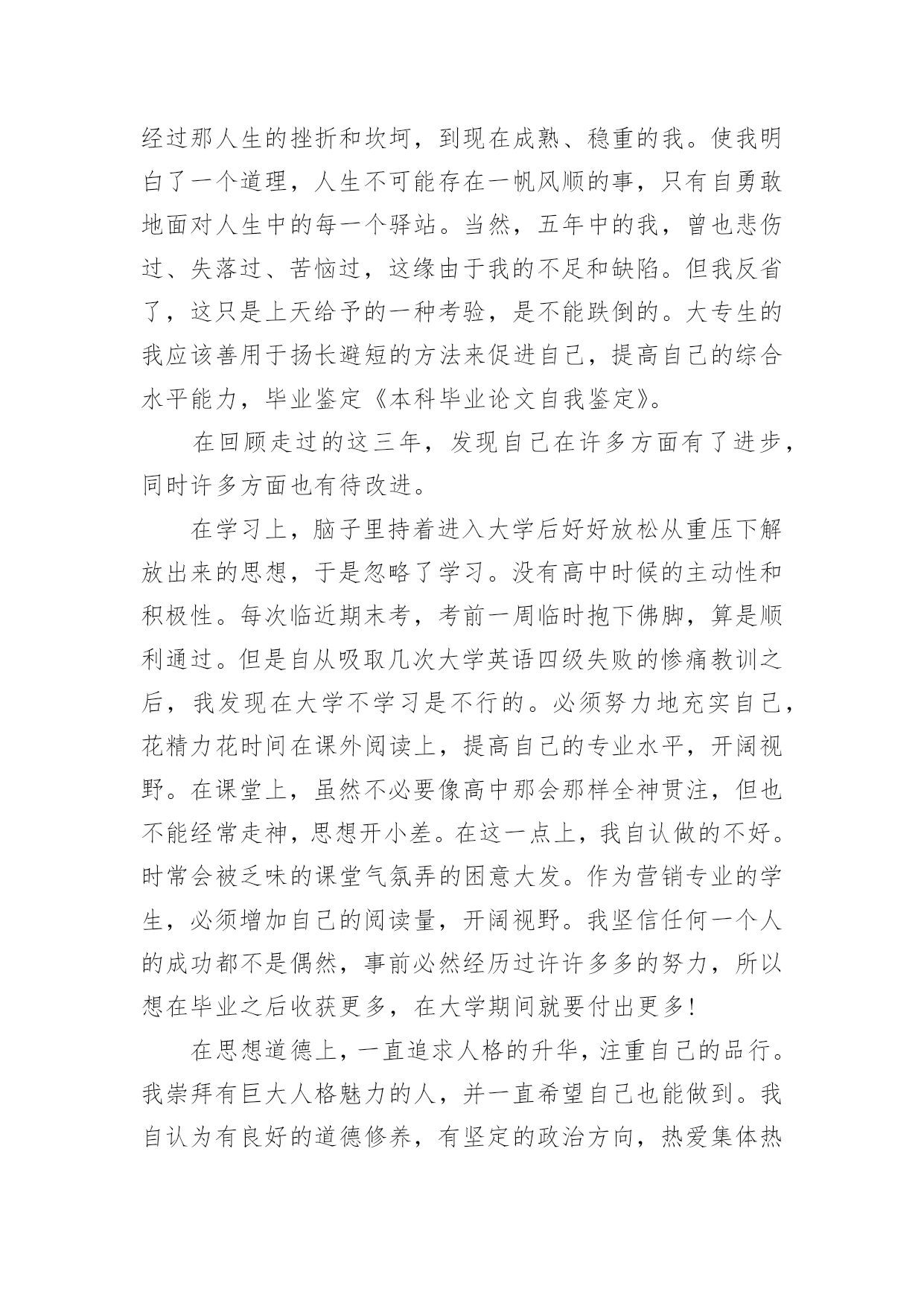 经过那人生的挫折和坎坷，到现在成熟、稳重的我。使我明白了一个道理，人生不可能存在一帆风顺的事，只有自勇敢地面对人生中的每一个驿站。当然，五年中的我，曾也悲伤过、失落过、苦恼过，这缘由于我的不足和缺陷。但我反省了，这只是上天给予的一种考验，是不能跌倒的。大专生的我应该善用于扬长避短的方法来促进自己，提高自己的综合水平能力，毕业鉴定《本科毕业论文自我鉴定》。

在回顾走过的这三年，发现自己在许多方面有了进步，同时许多方面也有待改进。

在学习上，脑子里持着进入大学后好好放松从重压下解放出来的思想，于是忽略了学习。没有高中时候的主动性和积极性。每次临近期末考，考前一周临时抱下佛脚，算是顺利通过。但是自从吸取几次大学英语四级失败的惨痛教训之后，我发现在大学不学习是不行的。必须努力地充实自己，花精力花时间在课外阅读上，提高自己的专业水平，开阔视野。在课堂上，虽然不必要像高中那会那样全神贯注，但也不能经常走神，思想开小差。在这一点上，我自认做的不好。时常会被乏味的课堂气氛弄的困意大发。作为营销专业的学生，必须增加自己的阅读量，开阔视野。我坚信任何一个人的成功都不是偶然，事前必然经历过许许多多的努力，所以想在毕业之后收获更多，在大学期间就要付出更多！

在思想道德上，一直追求人格的升华，注重自己的品行。我崇拜有巨大人格魅力的人，并一直希望自己也能做到。我自认为有良好的道德修养，有坚定的政治方向，热爱集体热